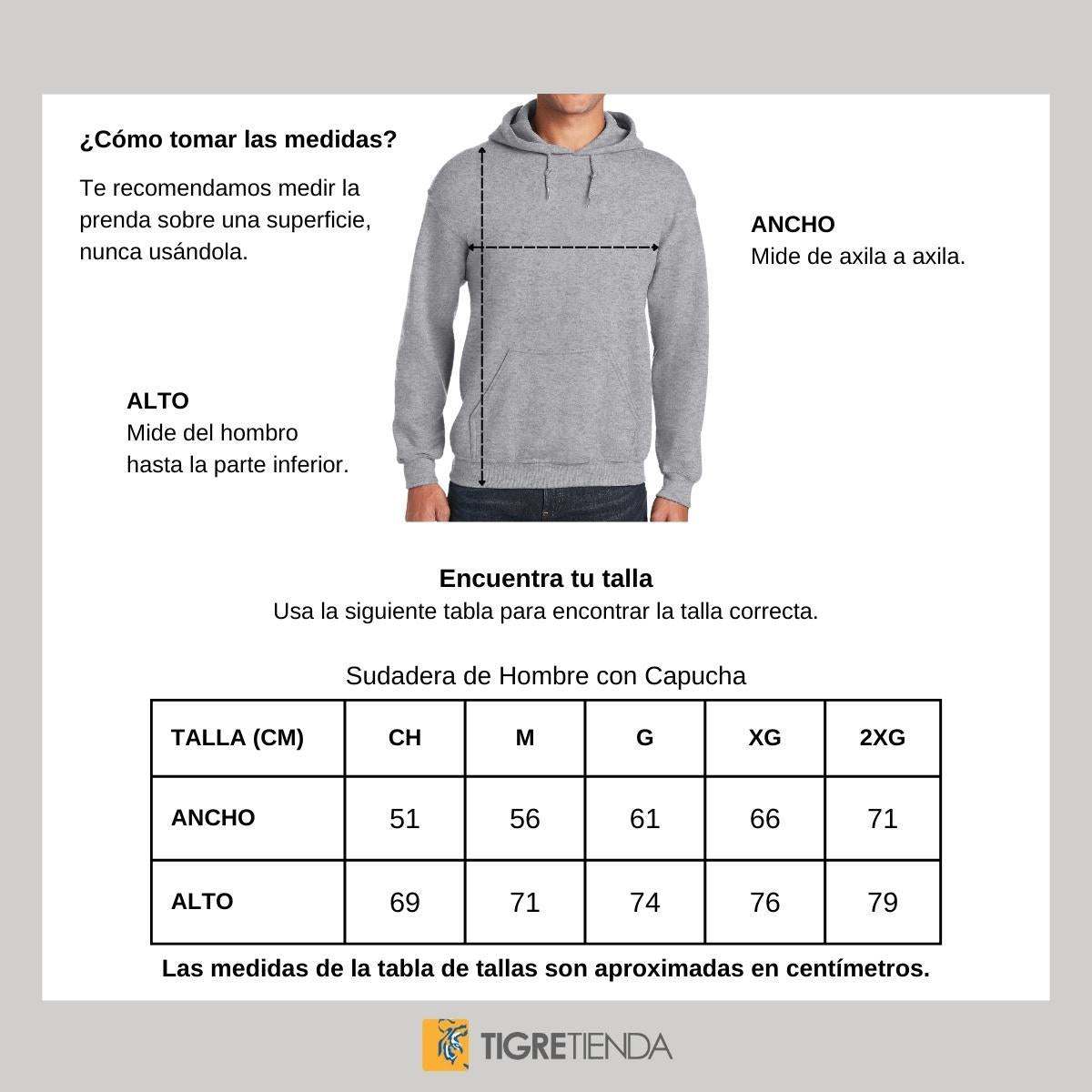 ¿Cómo tomar las medidas?

Te recomendamos medir la prenda sobre una superficie, nunca usándola.

ANCHO
Mide de axila a axila.

ALTO
Mide del hombro hasta la parte inferior.

Encuentra tu talla
Usa la siguiente tabla para encontrar la talla correcta.

Sudadera de Hombre con Capucha

| TALLA (CM) | CH | M | G | XG | 2XG |
|---|---|---|---|---|---|
| ANCHO | 51 | 56 | 61 | 66 | 71 |
| ALTO | 69 | 71 | 74 | 76 | 79 |

Las medidas de la tabla de tallas son aproximadas en centímetros.

TIGRETIENDA